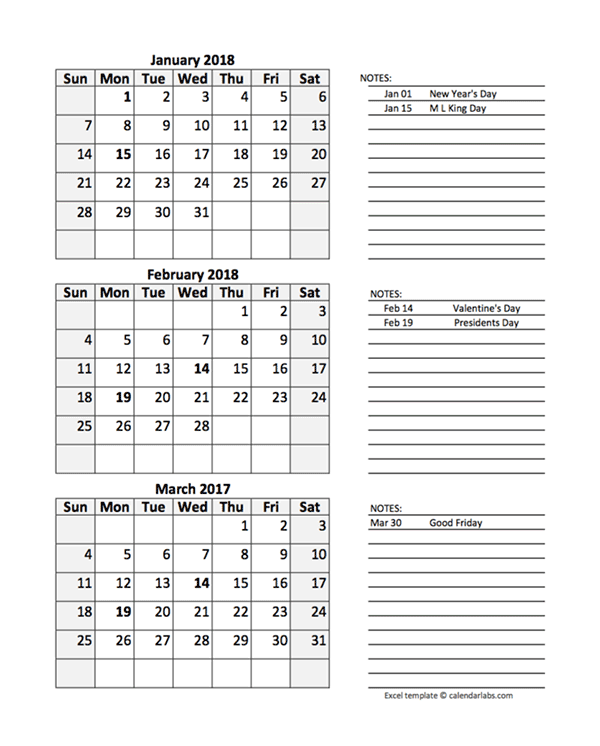 January 2018

| Sun | Mon | Tue | Wed | Thu | Fri | Sat |
|---|---|---|---|---|---|---|
| | 1 | 2 | 3 | 4 | 5 | 6 |
| 7 | 8 | 9 | 10 | 11 | 12 | 13 |
| 14 | 15 | 16 | 17 | 18 | 19 | 20 |
| 21 | 22 | 23 | 24 | 25 | 26 | 27 |
| 28 | 29 | 30 | 31 | | | |
| | | | | | | |

NOTES:
Jan 01 New Year's Day
Jan 15 M L King Day

February 2018

| Sun | Mon | Tue | Wed | Thu | Fri | Sat |
|---|---|---|---|---|---|---|
| | | | | 1 | 2 | 3 |
| 4 | 5 | 6 | 7 | 8 | 9 | 10 |
| 11 | 12 | 13 | 14 | 15 | 16 | 17 |
| 18 | 19 | 20 | 21 | 22 | 23 | 24 |
| 25 | 26 | 27 | 28 | | | |
| | | | | | | |

NOTES:
Feb 14 Valentine's Day
Feb 19 Presidents Day

March 2017

| Sun | Mon | Tue | Wed | Thu | Fri | Sat |
|---|---|---|---|---|---|---|
| | | | | 1 | 2 | 3 |
| 4 | 5 | 6 | 7 | 8 | 9 | 10 |
| 11 | 12 | 13 | 14 | 15 | 16 | 17 |
| 18 | 19 | 20 | 21 | 22 | 23 | 24 |
| 25 | 26 | 27 | 28 | 29 | 30 | 31 |
| | | | | | | |

NOTES:
Mar 30 Good Friday

Excel template © calendarlabs.com